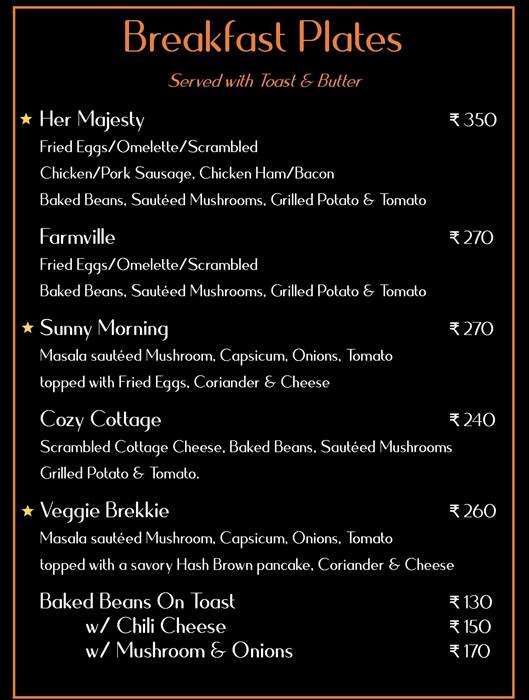 Breakfast Plates

Served with Toast & Butter

★ Her Majesty ₹ 350
Fried Eggs/Omelette/Scrambled
Chicken/Pork Sausage, Chicken Ham/Bacon
Baked Beans, Sautéed Mushrooms, Grilled Potato & Tomato

Farmville ₹ 270
Fried Eggs/Omelette/Scrambled
Baked Beans, Sautéed Mushrooms, Grilled Potato & Tomato

★ Sunny Morning ₹ 270
Masala sautéed Mushroom, Capsicum, Onions, Tomato
topped with Fried Eggs, Coriander & Cheese

Cozy Cottage ₹ 240
Scrambled Cottage Cheese, Baked Beans, Sautéed Mushrooms
Grilled Potato & Tomato.

★ Veggie Brekkie ₹ 260
Masala sautéed Mushroom, Capsicum, Onions, Tomato
topped with a savory Hash Brown pancake, Coriander & Cheese

Baked Beans On Toast ₹ 130
w/ Chili Cheese ₹ 150
w/ Mushroom & Onions ₹ 170